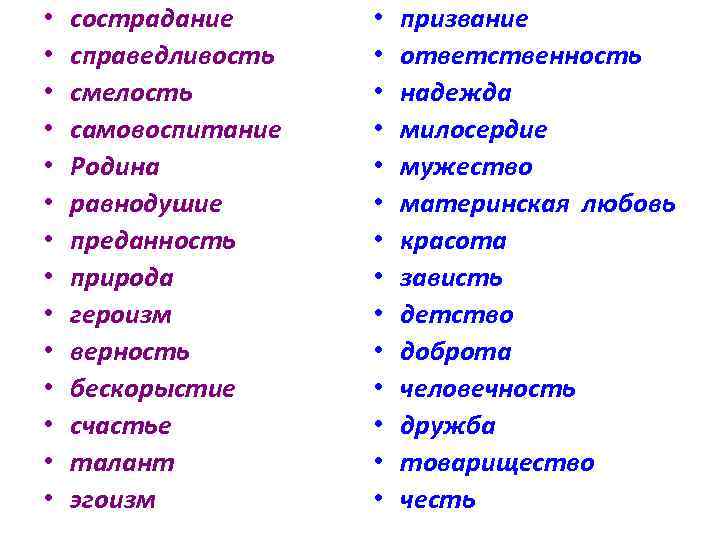 • сострадание
• справедливость
• смелость
• самовоспитание
• Родина
• равнодушие
• преданность
• природа
• героизм
• верность
• бескорыстие
• счастье
• талант
• эгоизм

• призвание
• ответственность
• надежда
• милосердие
• мужество
• материнская любовь
• красота
• зависть
• детство
• доброта
• человечность
• дружба
• товарищество
• честь